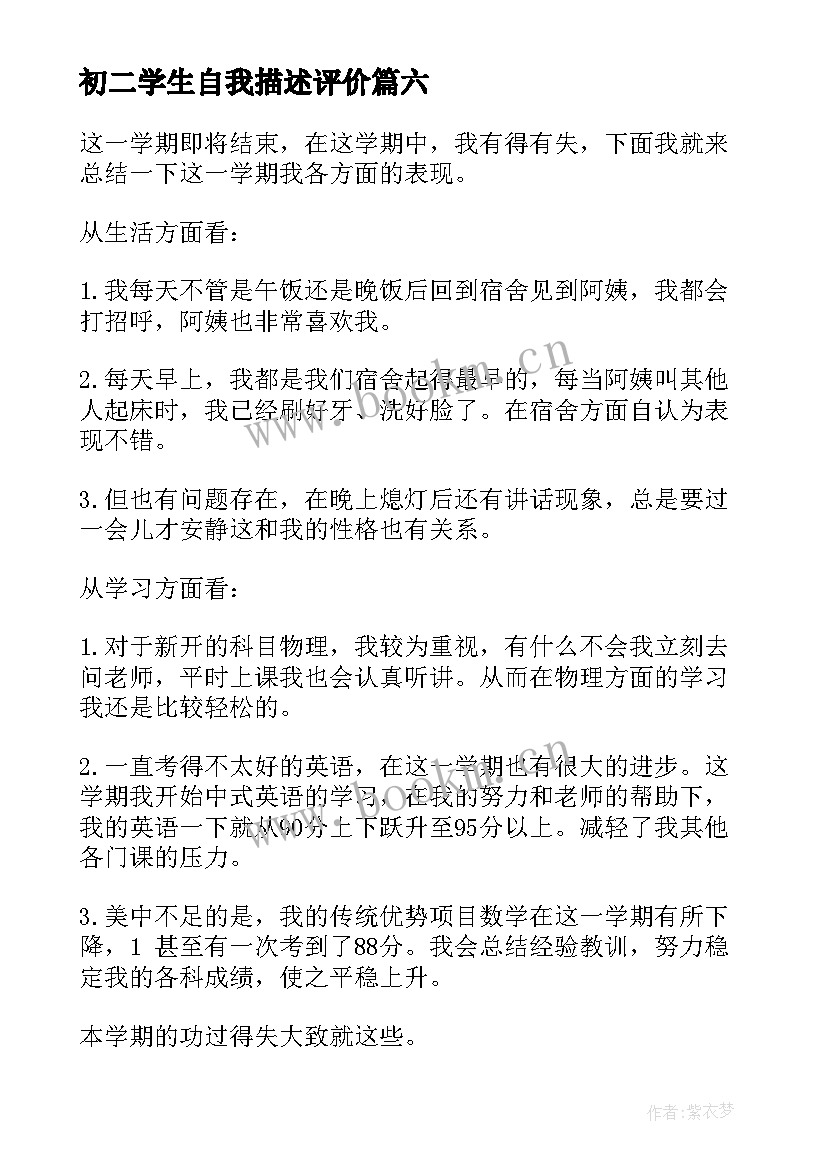 初二学生自我描述评价篇六

这一学期即将结束，在这学期中，我有得有失，下面我就来总结一下这一学期我各方面的表现。

从生活方面看：

1.我每天不管是午饭还是晚饭后回到宿舍见到阿姨，我都会打招呼，阿姨也非常喜欢我。

2.每天早上，我都是我们宿舍起得最早的，每当阿姨叫其他人起床时，我已经刷好牙、洗好脸了。在宿舍方面自认为表现不错。

3.但也有问题存在，在晚上熄灯后还有讲话现象，总是要过一会儿才安静这和我的性格也有关系。

从学习方面看：

1.对于新开的科目物理，我较为重视，有什么不会我立刻去问老师，平时上课我也会认真听讲。从而在物理方面的学习我还是比较轻松的。

2.一直考得不太好的英语，在这一学期也有很大的进步。这学期我开始中式英语的学习，在我的努力和老师的帮助下，我的英语一下就从90分上下跃升至95分以上。减轻了我其他各门课的压力。

3.美中不足的是，我的传统优势项目数学在这一学期有所下降，1 甚至有一次考到了88分。我会总结经验教训，努力稳定我的各科成绩，使之平稳上升。

本学期的功过得失大致就这些。

www.bookm.cn

作者：紫衣梦